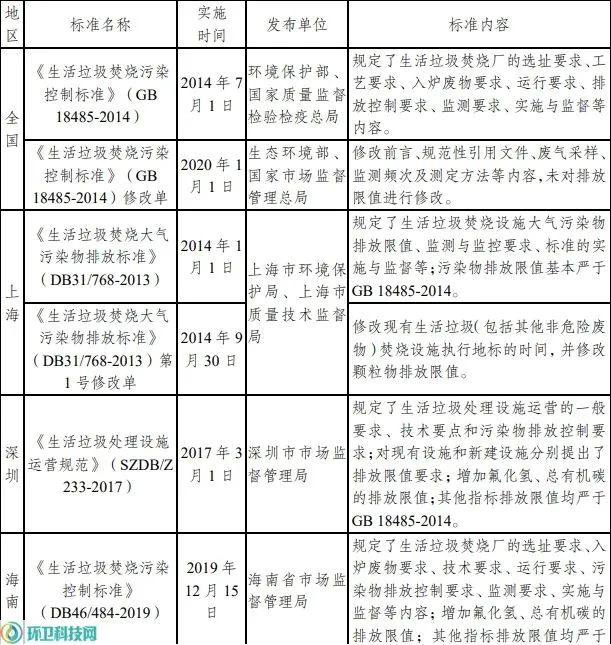 | 地区 | 标准名称 | 实施时间 | 发布单位 | 标准内容 |
|---|---|---|---|---|
| 全国 | 《生活垃圾焚烧污染控制标准》（GB 18485-2014） | 2014年7月1日 | 环境保护部、国家质量监督检验检疫总局 | 规定了生活垃圾焚烧厂的选址要求、工艺要求、入炉废物要求、运行要求、排放控制要求、监测要求、实施与监督等内容。 |
| 全国 | 《生活垃圾焚烧污染控制标准》（GB 18485-2014）修改单 | 2020年1月1日 | 生态环境部、国家市场监督管理总局 | 修改前言、规范性引用文件、废气采样、监测频次及测定方法等内容，未对排放限值进行修改。 |
| 上海 | 《生活垃圾焚烧大气污染物排放标准》（DB31/768-2013） | 2014年1月1日 | 上海市环境保护局、上海市质量技术监督局 | 规定了生活垃圾焚烧设施大气污染物排放限值、监测与监控要求、标准的实施与监督等；污染物排放限值基本严于GB 18485-2014。 |
| 上海 | 《生活垃圾焚烧大气污染物排放标准》（DB31/768-2013）第1号修改单 | 2014年9月30日 | 上海市环境保护局、上海市质量技术监督局 | 修改现有生活垃圾（包括其他非危险废物）焚烧设施执行地标的时间，并修改颗粒物排放限值。 |
| 深圳 | 《生活垃圾处理设施运营规范》（SZDB/Z 233-2017） | 2017年3月1日 | 深圳市市场监督管理局 | 规定了生活垃圾处理设施运营的一般要求、技术要点和污染物排放控制要求；对现有设施和新建设施分别提出了排放限值要求；增加氟化氢、总有机碳的排放限值；其他指标排放限值均严于GB 18485-2014。 |
| 海南 | 《生活垃圾焚烧污染控制标准》（DB46/484-2019） | 2019年12月15日 | 海南省市场监督管理局 | 规定了生活垃圾焚烧厂的选址要求、入炉废物要求、技术要求、运行要求、污染物排放控制要求、监测要求、实施与监督等内容；增加氟化氢、总有机碳的排放限值；其他指标排放限值均严于 |

环卫科技网